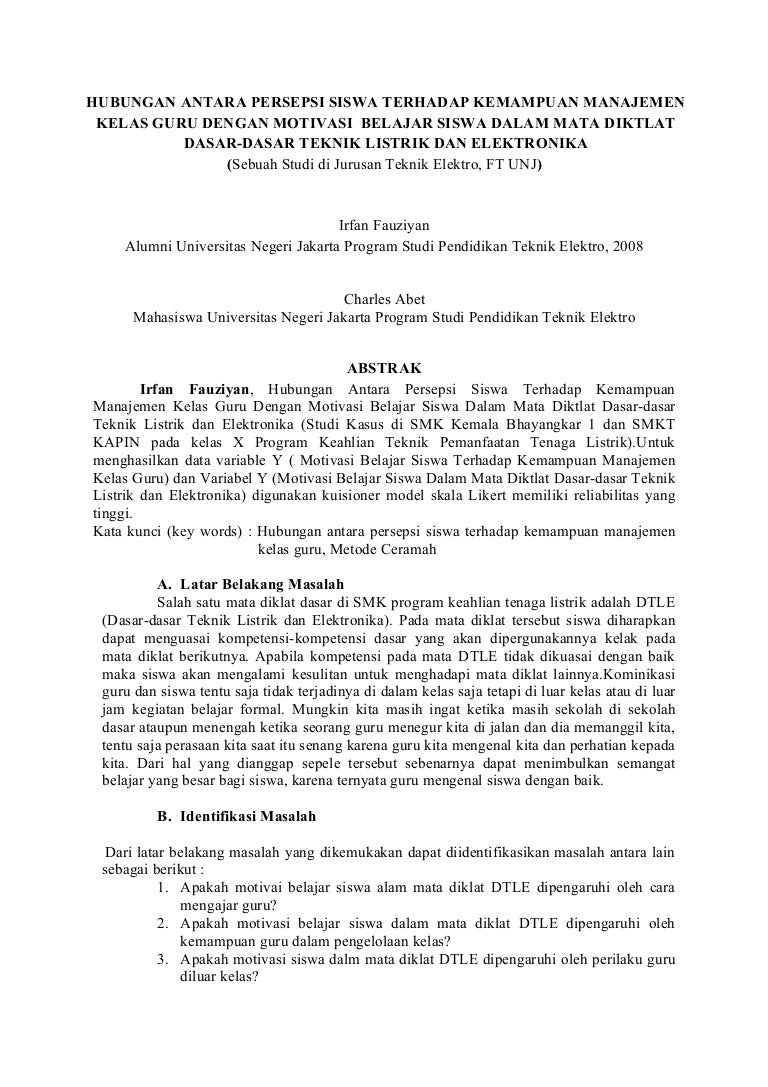 HUBUNGAN ANTARA PERSEPSI SISWA TERHADAP KEMAMPUAN MANAJEMEN KELAS GURU DENGAN MOTIVASI BELAJAR SISWA DALAM MATA DIKTLAT DASAR-DASAR TEKNIK LISTRIK DAN ELEKTRONIKA
(Sebuah Studi di Jurusan Teknik Elektro, FT UNJ)

Irfan Fauziyan
Alumni Universitas Negeri Jakarta Program Studi Pendidikan Teknik Elektro, 2008

Charles Abet
Mahasiswa Universitas Negeri Jakarta Program Studi Pendidikan Teknik Elektro

ABSTRAK

Irfan Fauziyan, Hubungan Antara Persepsi Siswa Terhadap Kemampuan Manajemen Kelas Guru Dengan Motivasi Belajar Siswa Dalam Mata Diktlat Dasar-dasar Teknik Listrik dan Elektronika (Studi Kasus di SMK Kemala Bhayangkar 1 dan SMKT KAPIN pada kelas X Program Keahlian Teknik Pemanfaatan Tenaga Listrik).Untuk menghasilkan data variable Y ( Motivasi Belajar Siswa Terhadap Kemampuan Manajemen Kelas Guru) dan Variabel Y (Motivasi Belajar Siswa Dalam Mata Diktlat Dasar-dasar Teknik Listrik dan Elektronika) digunakan kuisioner model skala Likert memiliki reliabilitas yang tinggi.
Kata kunci (key words) : Hubungan antara persepsi siswa terhadap kemampuan manajemen kelas guru, Metode Ceramah

A. Latar Belakang Masalah

Salah satu mata diklat dasar di SMK program keahlian tenaga listrik adalah DTLE (Dasar-dasar Teknik Listrik dan Elektronika). Pada mata diklat tersebut siswa diharapkan dapat menguasai kompetensi-kompetensi dasar yang akan dipergunakannya kelak pada mata diklat berikutnya. Apabila kompetensi pada mata DTLE tidak dikuasai dengan baik maka siswa akan mengalami kesulitan untuk menghadapi mata diklat lainnya.Kominikasi guru dan siswa tentu saja tidak terjadinya di dalam kelas saja tetapi di luar kelas atau di luar jam kegiatan belajar formal. Mungkin kita masih ingat ketika masih sekolah di sekolah dasar ataupun menengah ketika seorang guru menegur kita di jalan dan dia memanggil kita, tentu saja perasaan kita saat itu senang karena guru kita mengenal kita dan perhatian kepada kita. Dari hal yang dianggap sepele tersebut sebenarnya dapat menimbulkan semangat belajar yang besar bagi siswa, karena ternyata guru mengenal siswa dengan baik.

B. Identifikasi Masalah

Dari latar belakang masalah yang dikemukakan dapat diidentifikasikan masalah antara lain sebagai berikut :
1. Apakah motivai belajar siswa alam mata diklat DTLE dipengaruhi oleh cara mengajar guru?
2. Apakah motivasi belajar siswa dalam mata diklat DTLE dipengaruhi oleh kemampuan guru dalam pengelolaan kelas?
3. Apakah motivasi siswa dalm mata diklat DTLE dipengaruhi oleh perilaku guru diluar kelas?